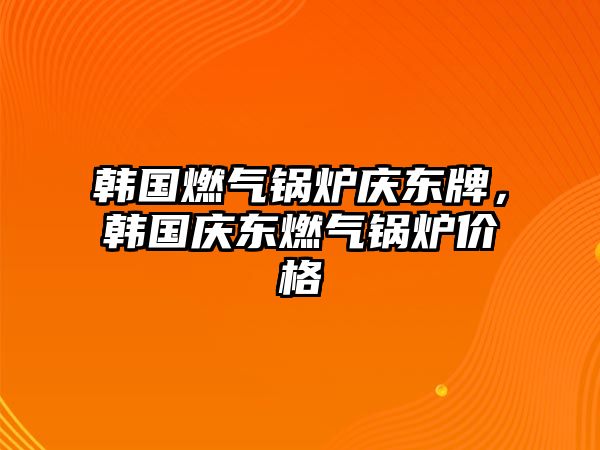 韩国燃气锅炉庆东牌，韩国庆东燃气锅炉价格